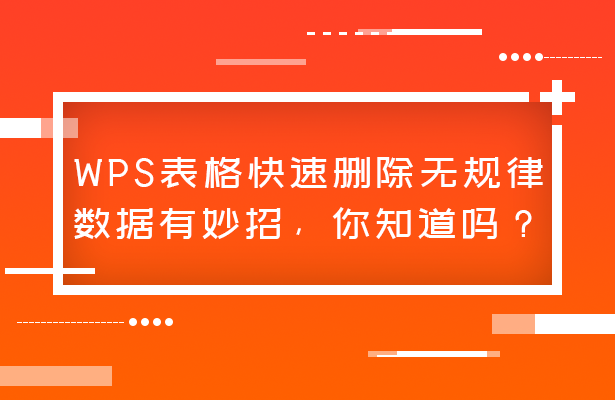 WPS表格快速删除无规律数据有妙招，你知道吗？